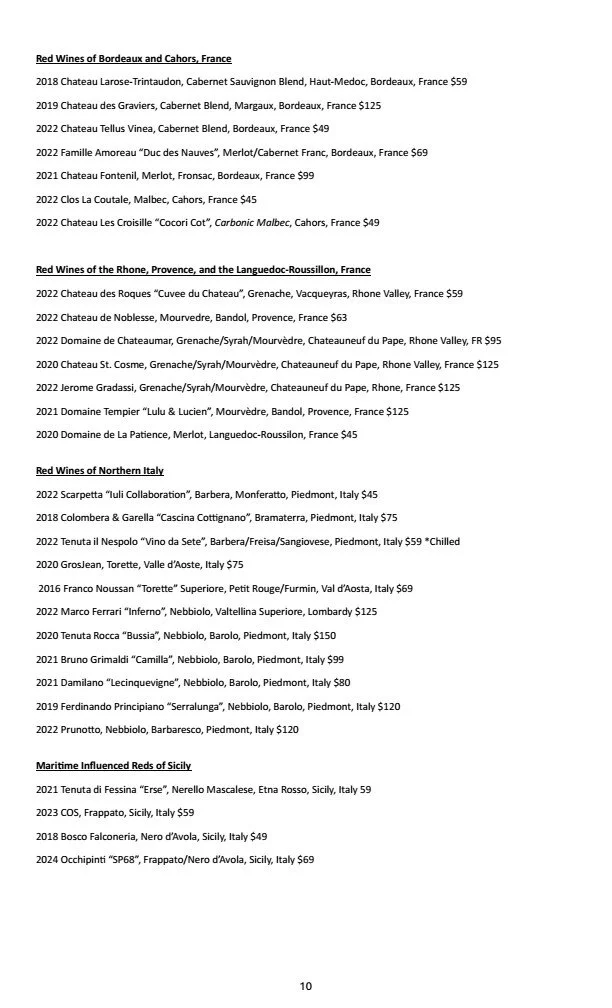 Red Wines of Bordeaux and Cahors, France

2018 Chateau Larose-Trintaudon, Cabernet Sauvignon Blend, Haut-Medoc, Bordeaux, France $59

2019 Chateau des Graviers, Cabernet Blend, Margaux, Bordeaux, France $125

2022 Chateau Tellus Vinea, Cabernet Blend, Bordeaux, France $49

2022 Famille Amoreau "Duc des Nauves", Merlot/Cabernet Franc, Bordeaux, France $69

2021 Chateau Fontenil, Merlot, Fronsac, Bordeaux, France $99

2022 Clos La Coutale, Malbec, Cahors, France $45

2022 Chateau Les Croisille "Cocori Cot", Carbonic Malbec, Cahors, France $49

Red Wines of the Rhone, Provence, and the Languedoc-Roussillon, France

2022 Chateau des Roques "Cuvee du Chateau", Grenache, Vacqueyras, Rhone Valley, France $59

2022 Chateau de Noblesse, Mourvedre, Bandol, Provence, France $63

2022 Domaine de Chateaumar, Grenache/Syrah/Mourvèdre, Chateauneuf du Pape, Rhone Valley, FR $95

2020 Chateau St. Cosme, Grenache/Syrah/Mourvèdre, Chateauneuf du Pape, Rhone Valley, France $125

2022 Jerome Gradassi, Grenache/Syrah/Mourvèdre, Chateauneuf du Pape, Rhone, France $125

2021 Domaine Tempier "Lulu & Lucien", Mourvèdre, Bandol, Provence, France $125

2020 Domaine de La Patience, Merlot, Languedoc-Roussilon, France $45

Red Wines of Northern Italy

2022 Scarpetta "Iuli Collaboration", Barbera, Monferatto, Piedmont, Italy $45

2018 Colombera & Garella "Cascina Cottignano", Bramaterra, Piedmont, Italy $75

2022 Tenuta il Nespolo "Vino da Sete", Barbera/Freisa/Sangiovese, Piedmont, Italy $59 *Chilled

2020 GrosJean, Torette, Valle d'Aoste, Italy $75

2016 Franco Noussan "Torette" Superiore, Petit Rouge/Furmin, Val d'Aosta, Italy $69

2022 Marco Ferrari "Inferno", Nebbiolo, Valtellina Superiore, Lombardy $125

2020 Tenuta Rocca "Bussia", Nebbiolo, Barolo, Piedmont, Italy $150

2021 Bruno Grimaldi "Camilla", Nebbiolo, Barolo, Piedmont, Italy $99

2021 Damilano "Lecinquevigne", Nebbiolo, Barolo, Piedmont, Italy $80

2019 Ferdinando Principiano "Serralunga", Nebbiolo, Barolo, Piedmont, Italy $120

2022 Prunotto, Nebbiolo, Barbaresco, Piedmont, Italy $120

Maritime Influenced Reds of Sicily

2021 Tenuta di Fessina "Erse", Nerello Mascalese, Etna Rosso, Sicily, Italy 59

2023 COS, Frappato, Sicily, Italy $59

2018 Bosco Falconeria, Nero d'Avola, Sicily, Italy $49

2024 Occhipinti "SP68", Frappato/Nero d'Avola, Sicily, Italy $69

10